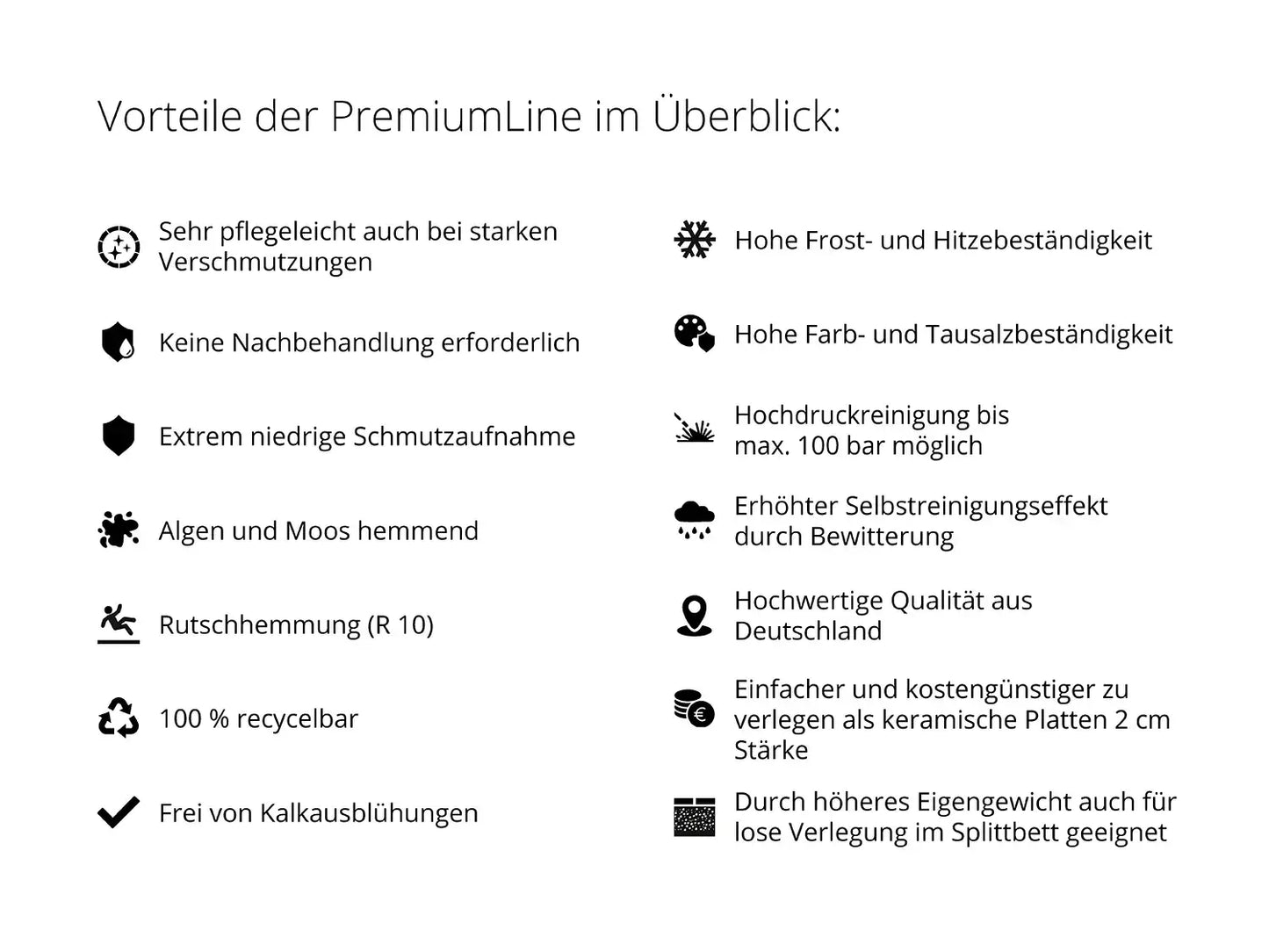 Vorteile der PremiumLine im Überblick:

Sehr pflegeleicht auch bei starken Verschmutzungen

Keine Nachbehandlung erforderlich

Extrem niedrige Schmutzaufnahme

Algen und Moos hemmend

Rutschhemmung (R 10)

100 % recycelbar

Frei von Kalkausblühungen

Hohe Frost- und Hitzebeständigkeit

Hohe Farb- und Tausalzbeständigkeit

Hochdruckreinigung bis max. 100 bar möglich

Erhöhter Selbstreinigungseffekt durch Bewitterung

Hochwertige Qualität aus Deutschland

Einfacher und kostengünstiger zu verlegen als keramische Platten 2 cm Stärke

Durch höheres Eigengewicht auch für lose Verlegung im Splittbett geeignet